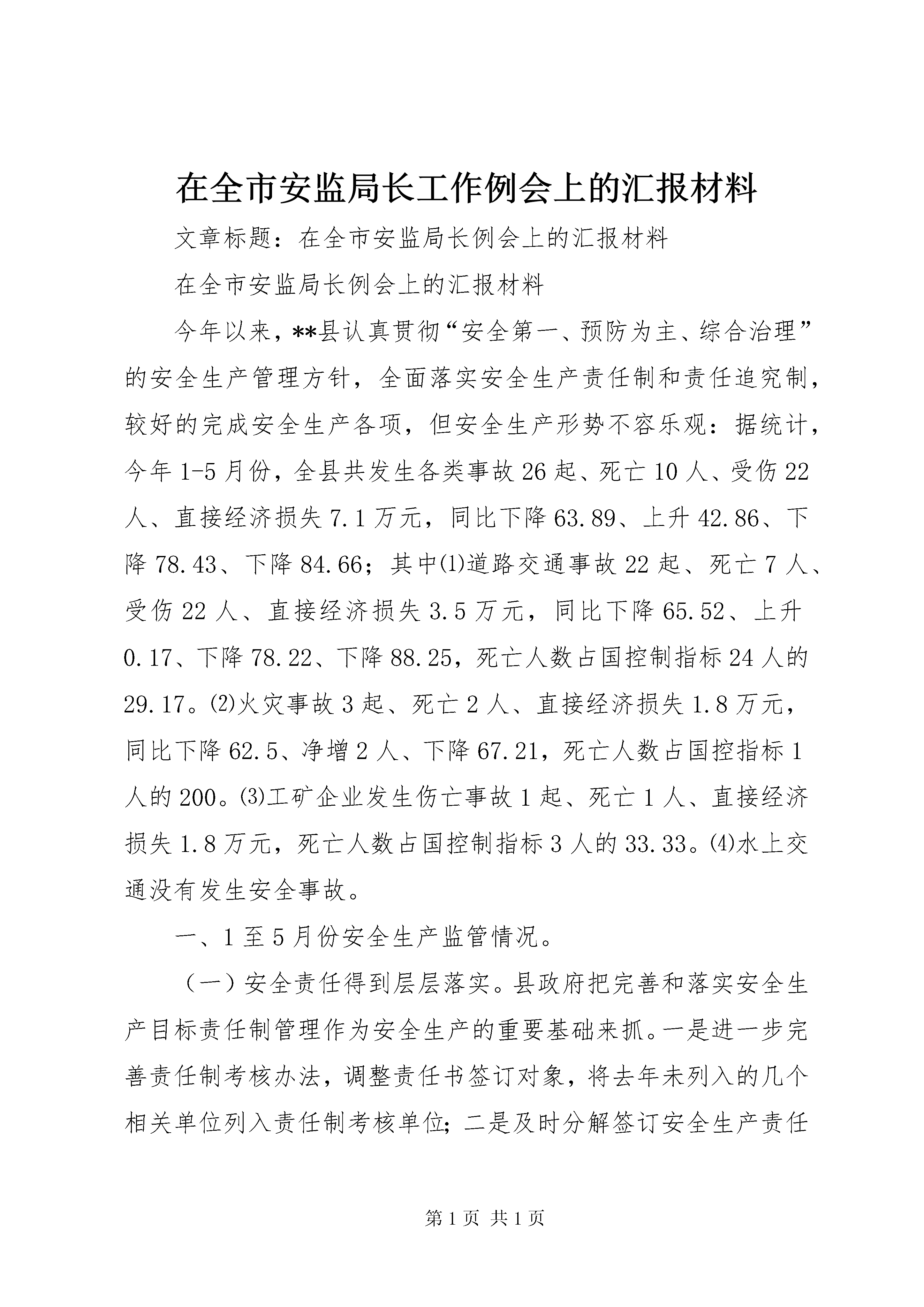 在全市安监局长工作例会上的汇报材料

文章标题：在全市安监局长例会上的汇报材料

在全市安监局长例会上的汇报材料

今年以来，**县认真贯彻“安全第一、预防为主、综合治理”的安全生产管理方针，全面落实安全生产责任制和责任追究制，较好的完成安全生产各项，但安全生产形势不容乐观：据统计，今年1-5月份，全县共发生各类事故26起、死亡10人、受伤22人、直接经济损失7.1万元，同比下降63.89、上升42.86、下降78.43、下降84.66；其中⑴道路交通事故22起、死亡7人、受伤22人、直接经济损失3.5万元，同比下降65.52、上升0.17、下降78.22、下降88.25，死亡人数占国控制指标24人的29.17。⑵火灾事故3起、死亡2人、直接经济损失1.8万元，同比下降62.5、净增2人、下降67.21，死亡人数占国控指标1人的200。⑶工矿企业发生伤亡事故1起、死亡1人、直接经济损失1.8万元，死亡人数占国控制指标3人的33.33。⑷水上交通没有发生安全事故。

一、1至5月份安全生产监管情况。

（一）安全责任得到层层落实。县政府把完善和落实安全生产目标责任制管理作为安全生产的重要基础来抓。一是进一步完善责任制考核办法，调整责任书签订对象，将去年未列入的几个相关单位列入责任制考核单位；二是及时分解签订安全生产责任

第1页 共1页